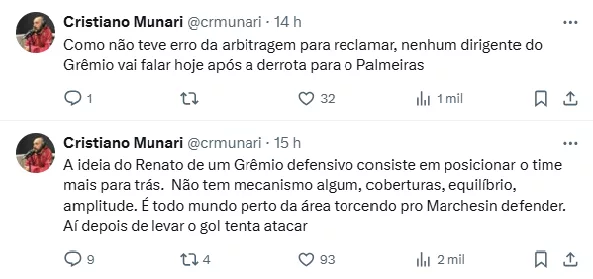 Cristiano Munari @crmunari · 14 h
Como não teve erro da arbitragem para reclamar, nenhum dirigente do Grêmio vai falar hoje após a derrota para o Palmeiras

1 32 1 mil

Cristiano Munari @crmunari · 15 h
A ideia do Renato de um Grêmio defensivo consiste em posicionar o time mais para trás. Não tem mecanismo algum, coberturas, equilíbrio, amplitude. É todo mundo perto da área torcendo pro Marchesin defender. Aí depois de levar o gol tenta atacar

9 4 93 2 mil